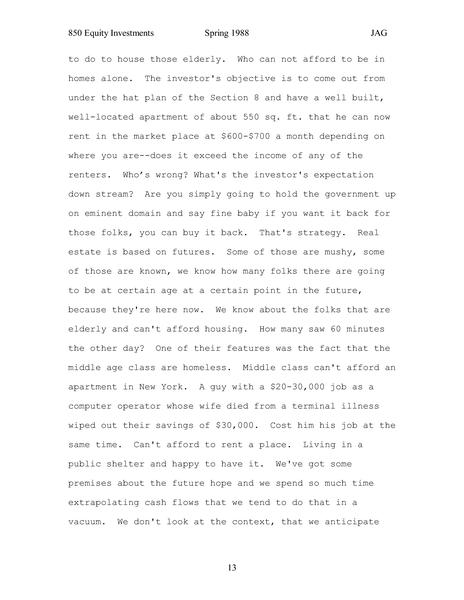 850 Equity Investments Spring 1988 JAG

to do to house those elderly. Who can not afford to be in homes alone. The investor's objective is to come out from under the hat plan of the Section 8 and have a well built, well-located apartment of about 550 sq. ft. that he can now rent in the market place at \$600-\$700 a month depending on where you are--does it exceed the income of any of the renters. Who's wrong? What's the investor's expectation down stream? Are you simply going to hold the government up on eminent domain and say fine baby if you want it back for those folks, you can buy it back. That's strategy. Real estate is based on futures. Some of those are mushy, some of those are known, we know how many folks there are going to be at certain age at a certain point in the future, because they're here now. We know about the folks that are elderly and can't afford housing. How many saw 60 minutes the other day? One of their features was the fact that the middle age class are homeless. Middle class can't afford an apartment in New York. A guy with a \$20-30,000 job as a computer operator whose wife died from a terminal illness wiped out their savings of \$30,000. Cost him his job at the same time. Can't afford to rent a place. Living in a public shelter and happy to have it. We've got some premises about the future hope and we spend so much time extrapolating cash flows that we tend to do that in a vacuum. We don't look at the context, that we anticipate

13